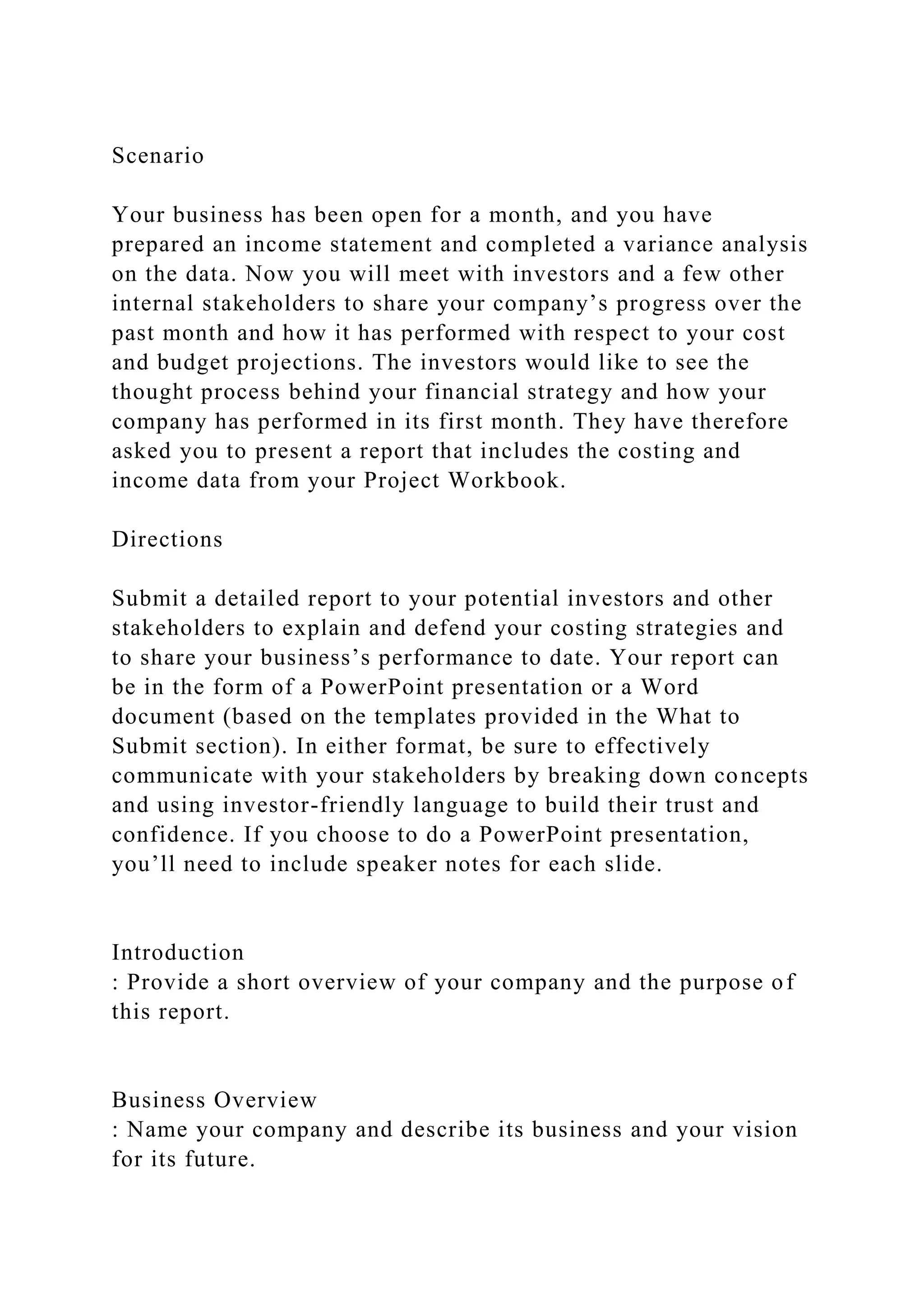 Scenario

Your business has been open for a month, and you have prepared an income statement and completed a variance analysis on the data. Now you will meet with investors and a few other internal stakeholders to share your company’s progress over the past month and how it has performed with respect to your cost and budget projections. The investors would like to see the thought process behind your financial strategy and how your company has performed in its first month. They have therefore asked you to present a report that includes the costing and income data from your Project Workbook.

Directions

Submit a detailed report to your potential investors and other stakeholders to explain and defend your costing strategies and to share your business’s performance to date. Your report can be in the form of a PowerPoint presentation or a Word document (based on the templates provided in the What to Submit section). In either format, be sure to effectively communicate with your stakeholders by breaking down concepts and using investor-friendly language to build their trust and confidence. If you choose to do a PowerPoint presentation, you’ll need to include speaker notes for each slide.

Introduction
: Provide a short overview of your company and the purpose of this report.

Business Overview
: Name your company and describe its business and your vision for its future.